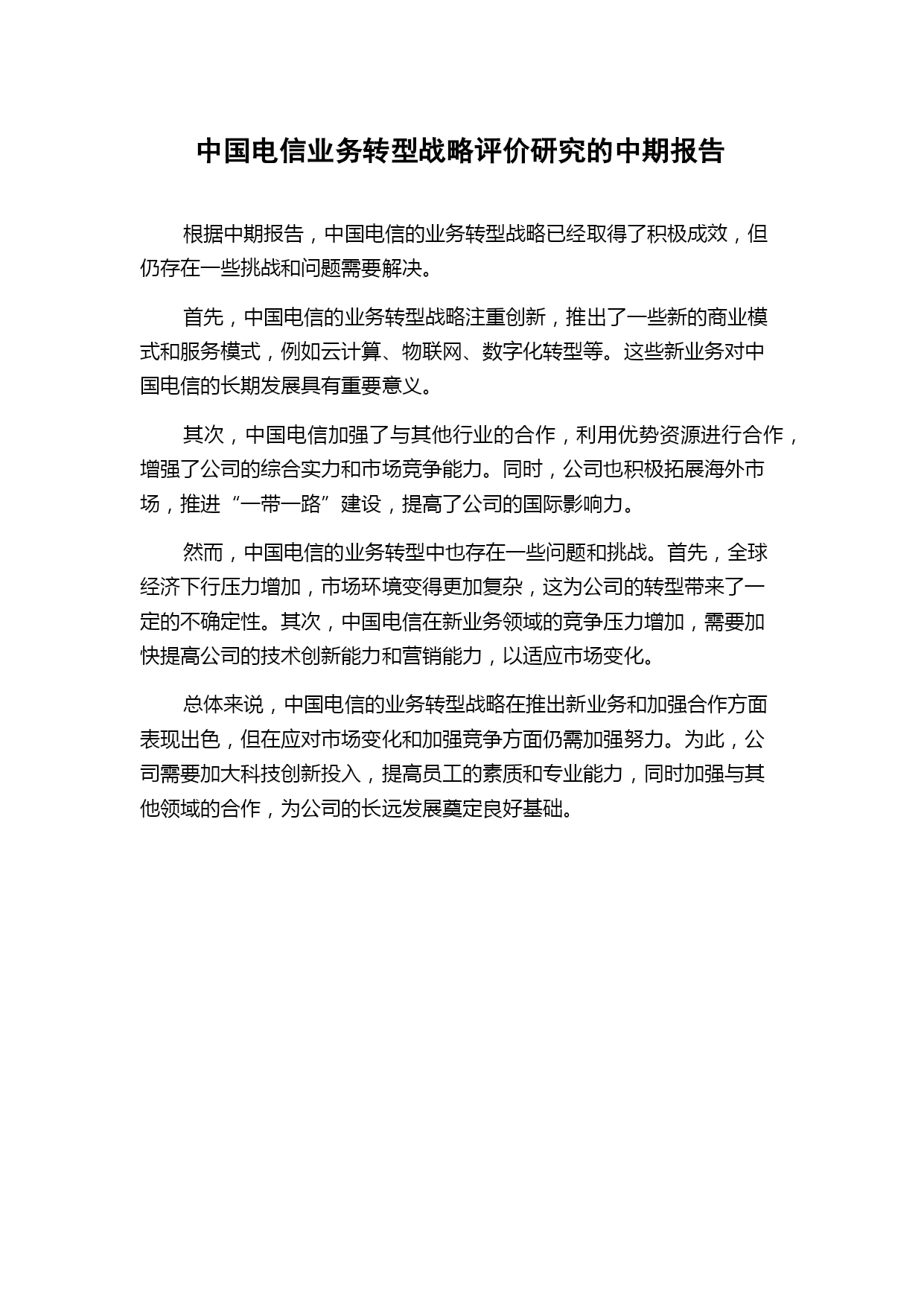 中国电信业务转型战略评价研究的中期报告

根据中期报告，中国电信的业务转型战略已经取得了积极成效，但仍存在一些挑战和问题需要解决。

首先，中国电信的业务转型战略注重创新，推出了一些新的商业模式和服务模式，例如云计算、物联网、数字化转型等。这些新业务对中国电信的长期发展具有重要意义。

其次，中国电信加强了与其他行业的合作，利用优势资源进行合作，增强了公司的综合实力和市场竞争能力。同时，公司也积极拓展海外市场，推进“一带一路”建设，提高了公司的国际影响力。

然而，中国电信的业务转型中也存在一些问题和挑战。首先，全球经济下行压力增加，市场环境变得更加复杂，这为公司的转型带来了一定的不确定性。其次，中国电信在新业务领域的竞争压力增加，需要加快提高公司的技术创新能力和营销能力，以适应市场变化。

总体来说，中国电信的业务转型战略在推出新业务和加强合作方面表现出色，但在应对市场变化和加强竞争方面仍需加强努力。为此，公司需要加大科技创新投入，提高员工的素质和专业能力，同时加强与其他领域的合作，为公司的长远发展奠定良好基础。